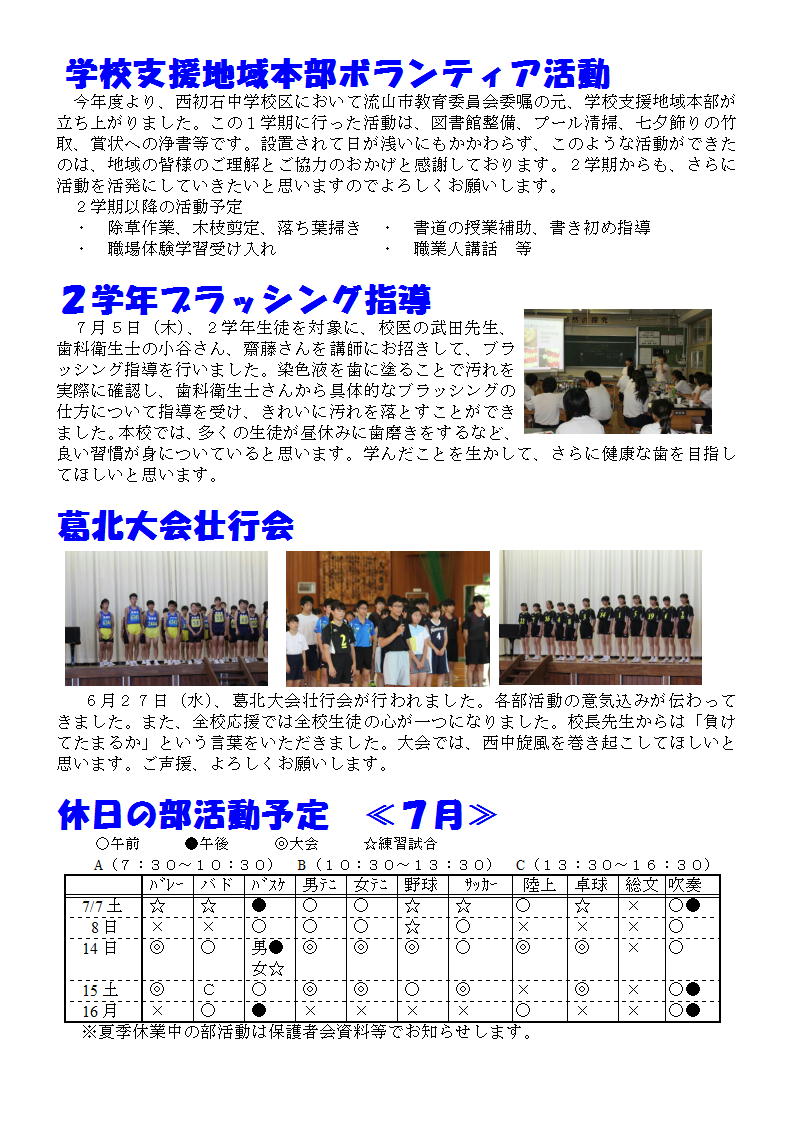 学校支援地域本部ボランティア活動

今年度より、西初石中学校区において流山市教育委員会委嘱の元、学校支援地域本部が立ち上がりました。この１学期に行った活動は、図書館整備、プール清掃、七夕飾りの竹取、賞状への浄書等です。設置されて日が浅いにもかかわらず、このような活動ができたのは、地域の皆様のご理解とご協力のおかげと感謝しております。２学期からも、さらに活動を活発にしていきたいと思いますのでよろしくお願いします。

２学期以降の活動予定
・　除草作業、木枝剪定、落ち葉掃き　・　書道の授業補助、書き初め指導
・　職場体験学習受け入れ　・　職業人講話　等

２学年ブラッシング指導

７月５日（木）、２学年生徒を対象に、校医の武田先生、歯科衛生士の小谷さん、齋藤さんを講師にお招きして、ブラッシング指導を行いました。染色液を歯に塗ることで汚れを実際に確認し、歯科衛生士さんから具体的なブラッシングの仕方について指導を受け、きれいに汚れを落とすことができました。本校では、多くの生徒が昼休みに歯磨きをするなど、良い習慣が身についていると思います。学んだことを生かして、さらに健康な歯を目指してほしいと思います。

葛北大会壮行会

６月２７日（水）、葛北大会壮行会が行われました。各部活動の意気込みが伝わってきました。また、全校応援では全校生徒の心が一つになりました。校長先生からは「負けてたまるか」という言葉をいただきました。大会では、西中旋風を巻き起こしてほしいと思います。ご声援、よろしくお願いします。

休日の部活動予定　≪７月≫

○午前　●午後　◎大会　☆練習試合
A（７：３０～１０：３０）　B（１０：３０～１３：３０）　C（１３：３０～１６：３０）

| | バレー | バド | バスケ | 男テニ | 女テニ | 野球 | サッカー | 陸上 | 卓球 | 総文 | 吹奏 |
|---|---|---|---|---|---|---|---|---|---|---|---|
| 7/7 土 | ☆ | ☆ | ● | ○ | ○ | ☆ | ☆ | ○ | ☆ | × | ○● |
| 8 日 | × | × | ○ | ○ | ○ | ☆ | ○ | × | × | × | ○ |
| 14 日 | ◎ | ○ | 男● 女☆ | ◎ | ◎ | ◎ | ○ | ◎ | ◎ | × | ○ |
| 15 土 | ◎ | C | ○ | ◎ | ◎ | ○ | ◎ | × | ◎ | × | ○● |
| 16 月 | × | ○ | ● | × | × | × | × | ○ | × | × | ○● |

※夏季休業中の部活動は保護者会資料等でお知らせします。